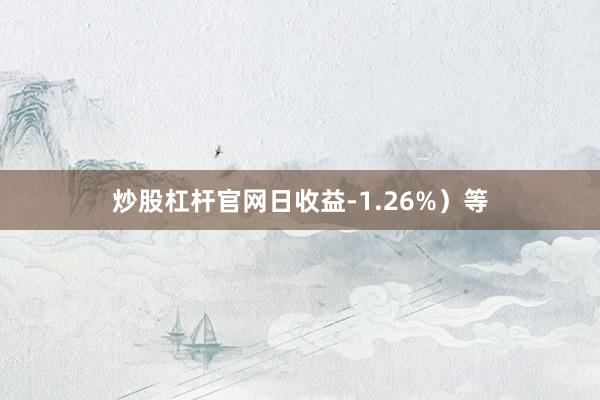 炒股杠杆官网日收益-1.26%）等